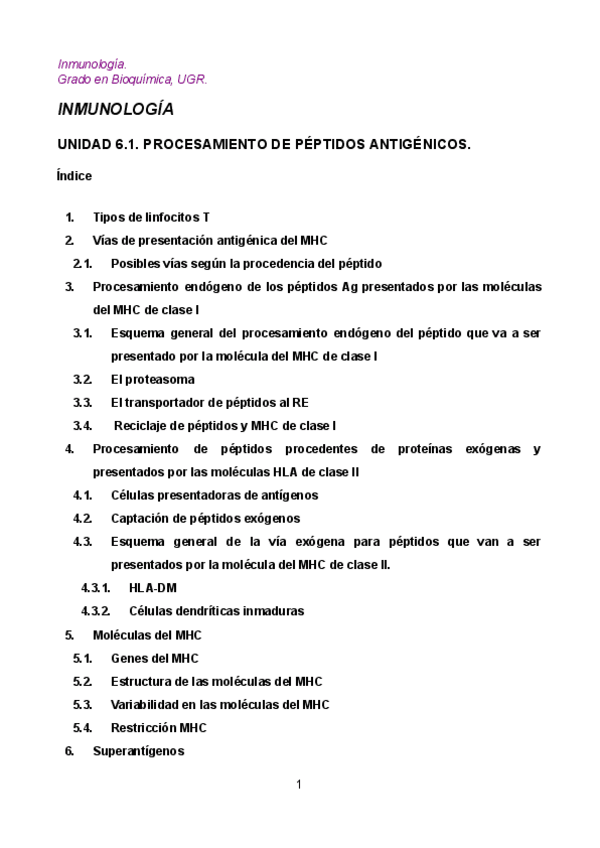 Inmunología.
Grado en Bioquímica, UGR.

INMUNOLOGÍA

UNIDAD 6.1. PROCESAMIENTO DE PÉPTIDOS ANTIGÉNICOS.

Índice

1. Tipos de linfocitos T
2. Vías de presentación antigénica del MHC
2.1. Posibles vías según la procedencia del péptido
3. Procesamiento endógeno de los péptidos Ag presentados por las moléculas del MHC de clase I
3.1. Esquema general del procesamiento endógeno del péptido que va a ser presentado por la molécula del MHC de clase I
3.2. El proteasoma
3.3. El transportador de péptidos al RE
3.4. Reciclaje de péptidos y MHC de clase I
4. Procesamiento de péptidos procedentes de proteínas exógenas y presentados por las moléculas HLA de clase II
4.1. Células presentadoras de antígenos
4.2. Captación de péptidos exógenos
4.3. Esquema general de la vía exógena para péptidos que van a ser presentados por la molécula del MHC de clase II.
4.3.1. HLA-DM
4.3.2. Células dendríticas inmaduras
5. Moléculas del MHC
5.1. Genes del MHC
5.2. Estructura de las moléculas del MHC
5.3. Variabilidad en las moléculas del MHC
5.4. Restricción MHC
6. Superantígenos

1